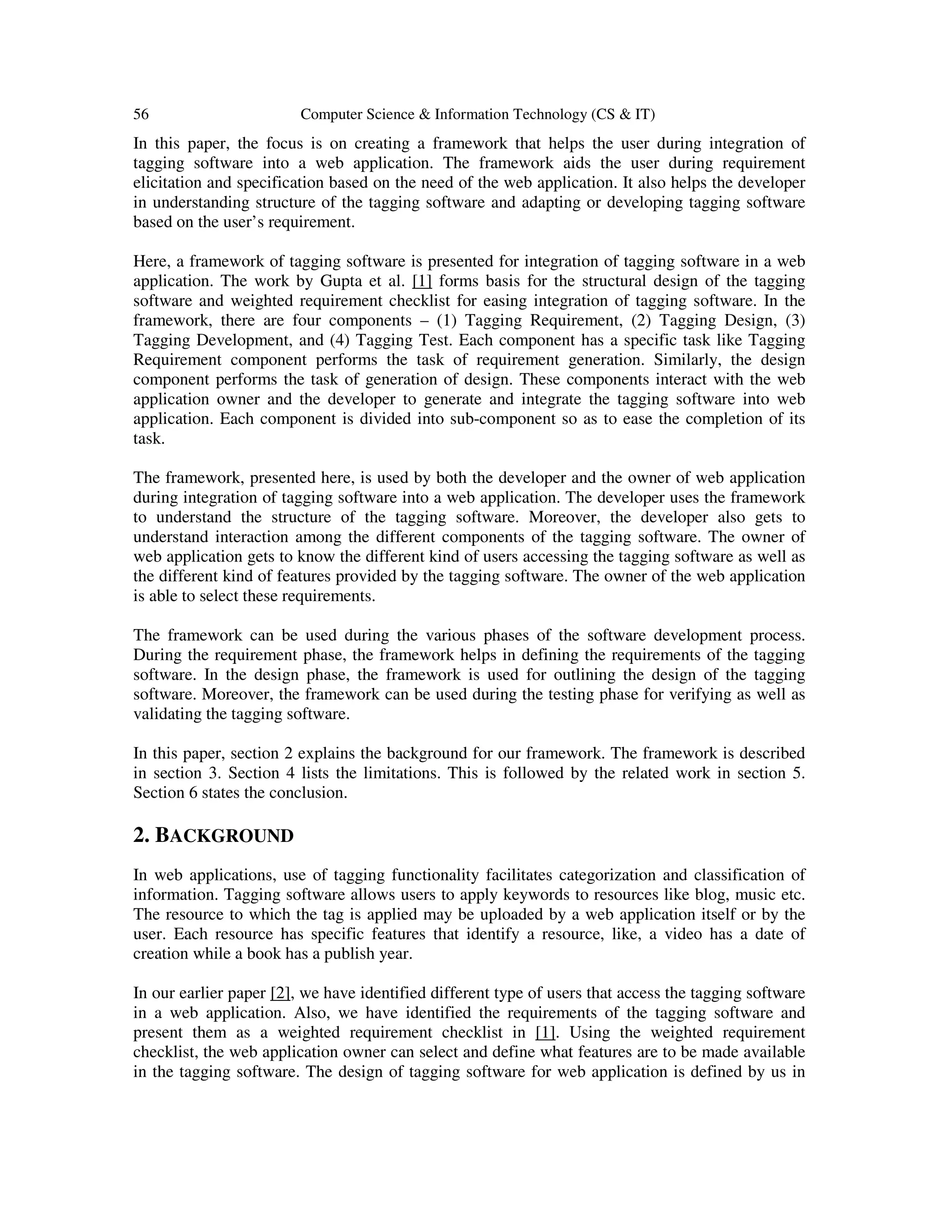 56 Computer Science & Information Technology (CS & IT)

In this paper, the focus is on creating a framework that helps the user during integration of tagging software into a web application. The framework aids the user during requirement elicitation and specification based on the need of the web application. It also helps the developer in understanding structure of the tagging software and adapting or developing tagging software based on the user's requirement.

Here, a framework of tagging software is presented for integration of tagging software in a web application. The work by Gupta et al. [1] forms basis for the structural design of the tagging software and weighted requirement checklist for easing integration of tagging software. In the framework, there are four components – (1) Tagging Requirement, (2) Tagging Design, (3) Tagging Development, and (4) Tagging Test. Each component has a specific task like Tagging Requirement component performs the task of requirement generation. Similarly, the design component performs the task of generation of design. These components interact with the web application owner and the developer to generate and integrate the tagging software into web application. Each component is divided into sub-component so as to ease the completion of its task.

The framework, presented here, is used by both the developer and the owner of web application during integration of tagging software into a web application. The developer uses the framework to understand the structure of the tagging software. Moreover, the developer also gets to understand interaction among the different components of the tagging software. The owner of web application gets to know the different kind of users accessing the tagging software as well as the different kind of features provided by the tagging software. The owner of the web application is able to select these requirements.

The framework can be used during the various phases of the software development process. During the requirement phase, the framework helps in defining the requirements of the tagging software. In the design phase, the framework is used for outlining the design of the tagging software. Moreover, the framework can be used during the testing phase for verifying as well as validating the tagging software.

In this paper, section 2 explains the background for our framework. The framework is described in section 3. Section 4 lists the limitations. This is followed by the related work in section 5. Section 6 states the conclusion.

2. BACKGROUND

In web applications, use of tagging functionality facilitates categorization and classification of information. Tagging software allows users to apply keywords to resources like blog, music etc. The resource to which the tag is applied may be uploaded by a web application itself or by the user. Each resource has specific features that identify a resource, like, a video has a date of creation while a book has a publish year.

In our earlier paper [2], we have identified different type of users that access the tagging software in a web application. Also, we have identified the requirements of the tagging software and present them as a weighted requirement checklist in [1]. Using the weighted requirement checklist, the web application owner can select and define what features are to be made available in the tagging software. The design of tagging software for web application is defined by us in